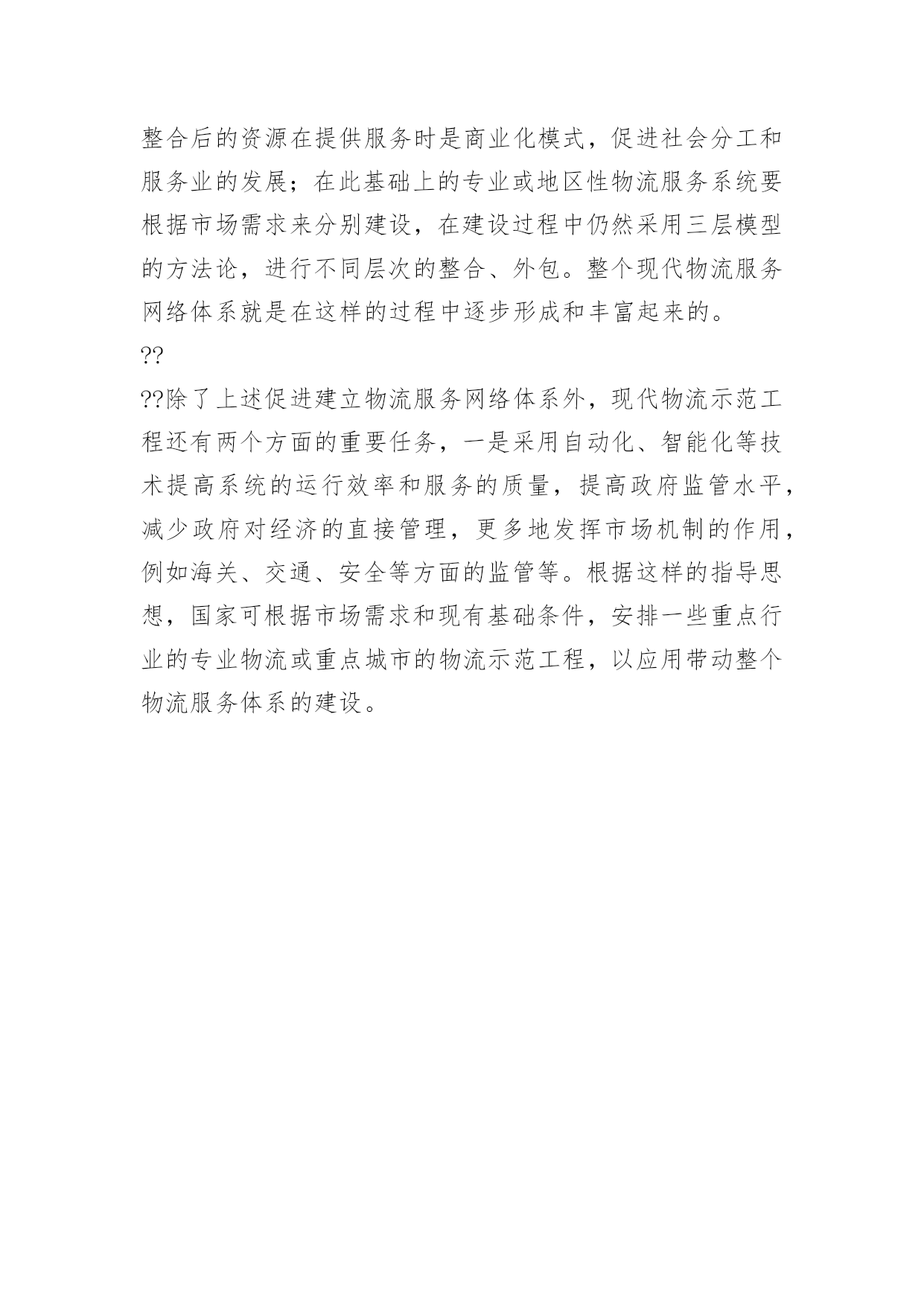 整合后的资源在提供服务时是商业化模式，促进社会分工和服务业的发展；在此基础上的专业或地区性物流服务系统要根据市场需求来分别建设，在建设过程中仍然采用三层模型的方法论，进行不同层次的整合、外包。整个现代物流服务网络体系就是在这样的过程中逐步形成和丰富起来的。
??
??除了上述促进建立物流服务网络体系外，现代物流示范工程还有两个方面的重要任务，一是采用自动化、智能化等技术提高系统的运行效率和服务的质量，提高政府监管水平，减少政府对经济的直接管理，更多地发挥市场机制的作用，例如海关、交通、安全等方面的监管等。根据这样的指导思想，国家可根据市场需求和现有基础条件，安排一些重点行业的专业物流或重点城市的物流示范工程，以应用带动整个物流服务体系的建设。